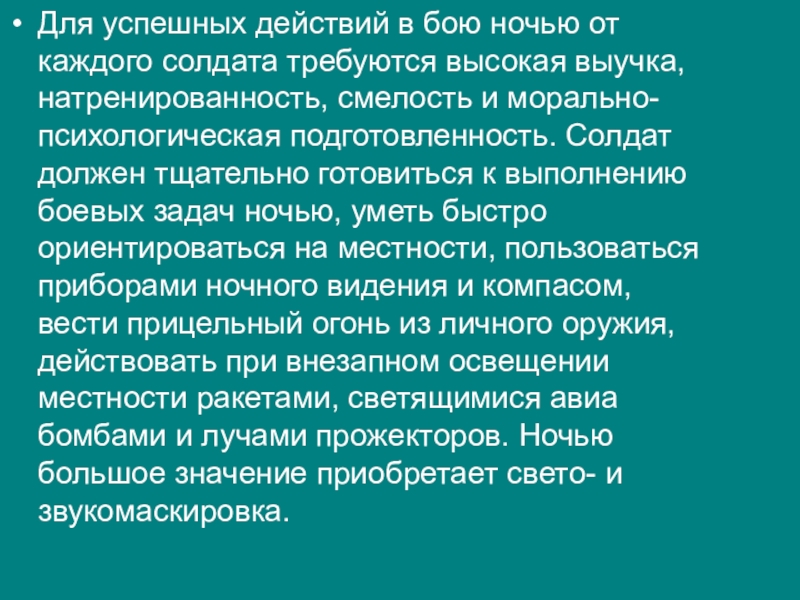 • Для успешных действий в бою ночью от каждого солдата требуются высокая выучка, натренированность, смелость и морально-психологическая подготовленность. Солдат должен тщательно готовиться к выполнению боевых задач ночью, уметь быстро ориентироваться на местности, пользоваться приборами ночного видения и компасом, вести прицельный огонь из личного оружия, действовать при внезапном освещении местности ракетами, светящимися авиа бомбами и лучами прожекторов. Ночью большое значение приобретает свето- и звукомаскировка.